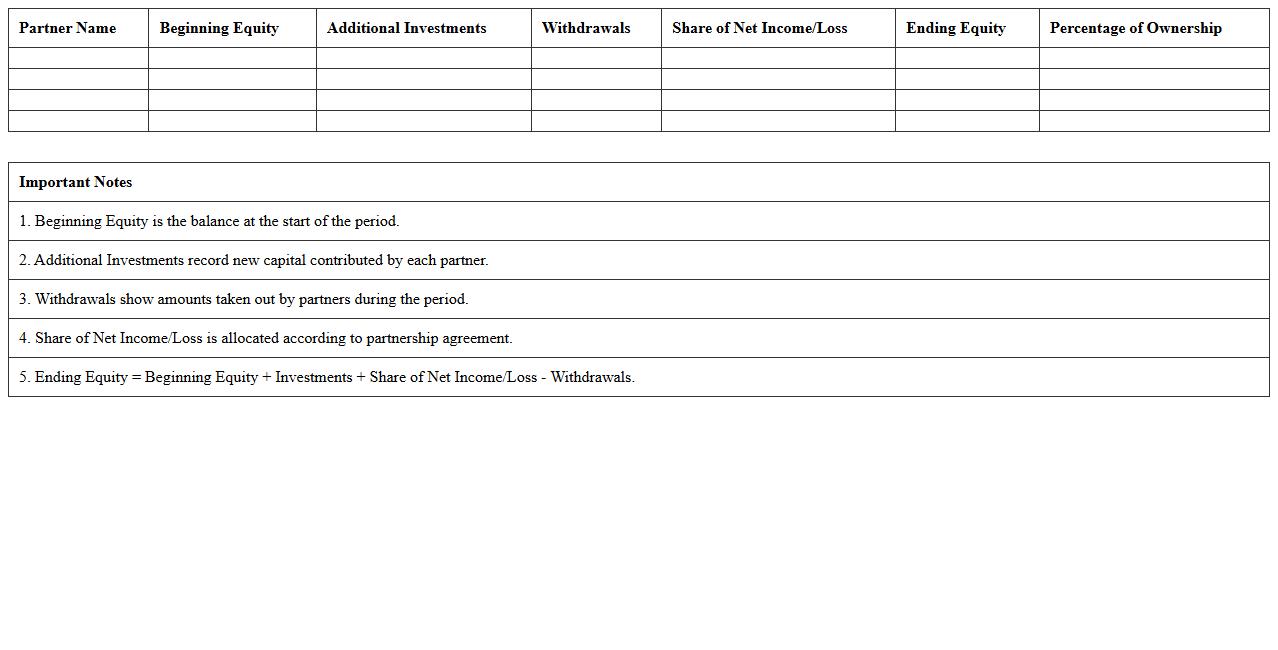 | Partner Name | Beginning Equity | Additional Investments | Withdrawals | Share of Net Income/Loss | Ending Equity | Percentage of Ownership |
|---|---|---|---|---|---|---|
| | | | | | | |
| | | | | | | |
| | | | | | | |
| | | | | | | |

| Important Notes |
|---|
| 1. Beginning Equity is the balance at the start of the period. |
| 2. Additional Investments record new capital contributed by each partner. |
| 3. Withdrawals show amounts taken out by partners during the period. |
| 4. Share of Net Income/Loss is allocated according to partnership agreement. |
| 5. Ending Equity = Beginning Equity + Investments + Share of Net Income/Loss - Withdrawals. |